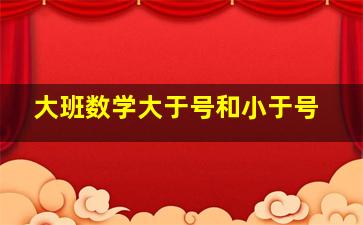 大班数学大于号和小于号